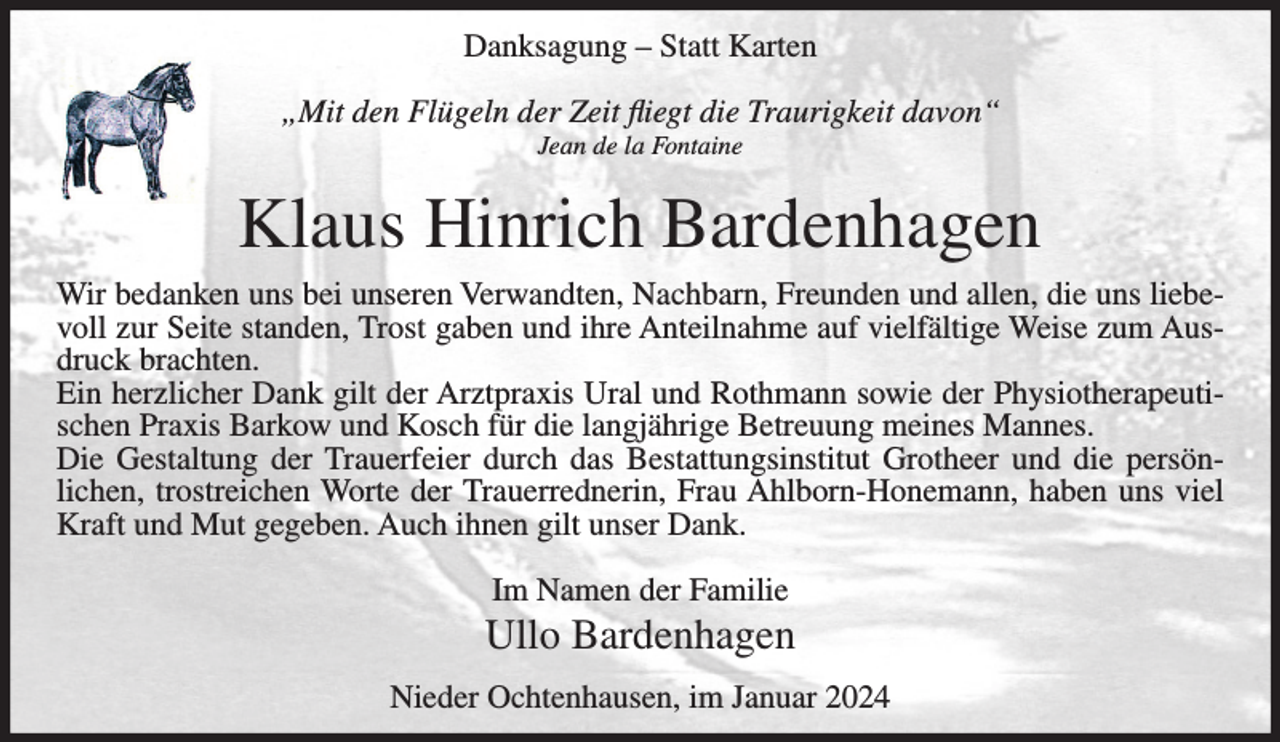 Danksagung – Statt Karten

„Mit den Flügeln der Zeit fliegt die Traurigkeit davon“
Jean de la Fontaine

Klaus Hinrich Bardenhagen

Wir bedanken uns bei unseren Verwandten, Nachbarn, Freunden und allen, die uns liebevoll zur Seite standen, Trost gaben und ihre Anteilnahme auf vielfältige Weise zum Ausdruck brachten.
Ein herzlicher Dank gilt der Arztpraxis Ural und Rothmann sowie der Physiotherapeutischen Praxis Barkow und Kosch für die langjährige Betreuung meines Mannes.
Die Gestaltung der Trauerfeier durch das Bestattungsinstitut Grotheer und die persönlichen, trostreichen Worte der Trauerrednerin, Frau Ahlborn-Honemann, haben uns viel Kraft und Mut gegeben. Auch ihnen gilt unser Dank.

Im Namen der Familie
Ullo Bardenhagen

Nieder Ochtenhausen, im Januar 2024